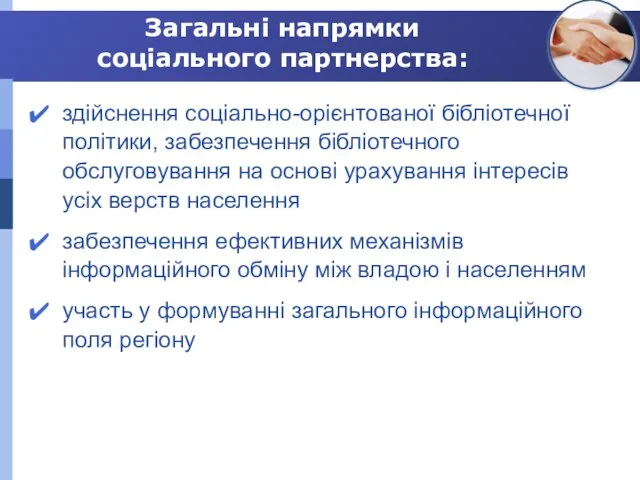 Загальні напрямки соціального партнерства:

✔ здійснення соціально-орієнтованої бібліотечної політики, забезпечення бібліотечного обслуговування на основі урахування інтересів усіх верств населення

✔ забезпечення ефективних механізмів інформаційного обміну між владою і населенням

✔ участь у формуванні загального інформаційного поля регіону